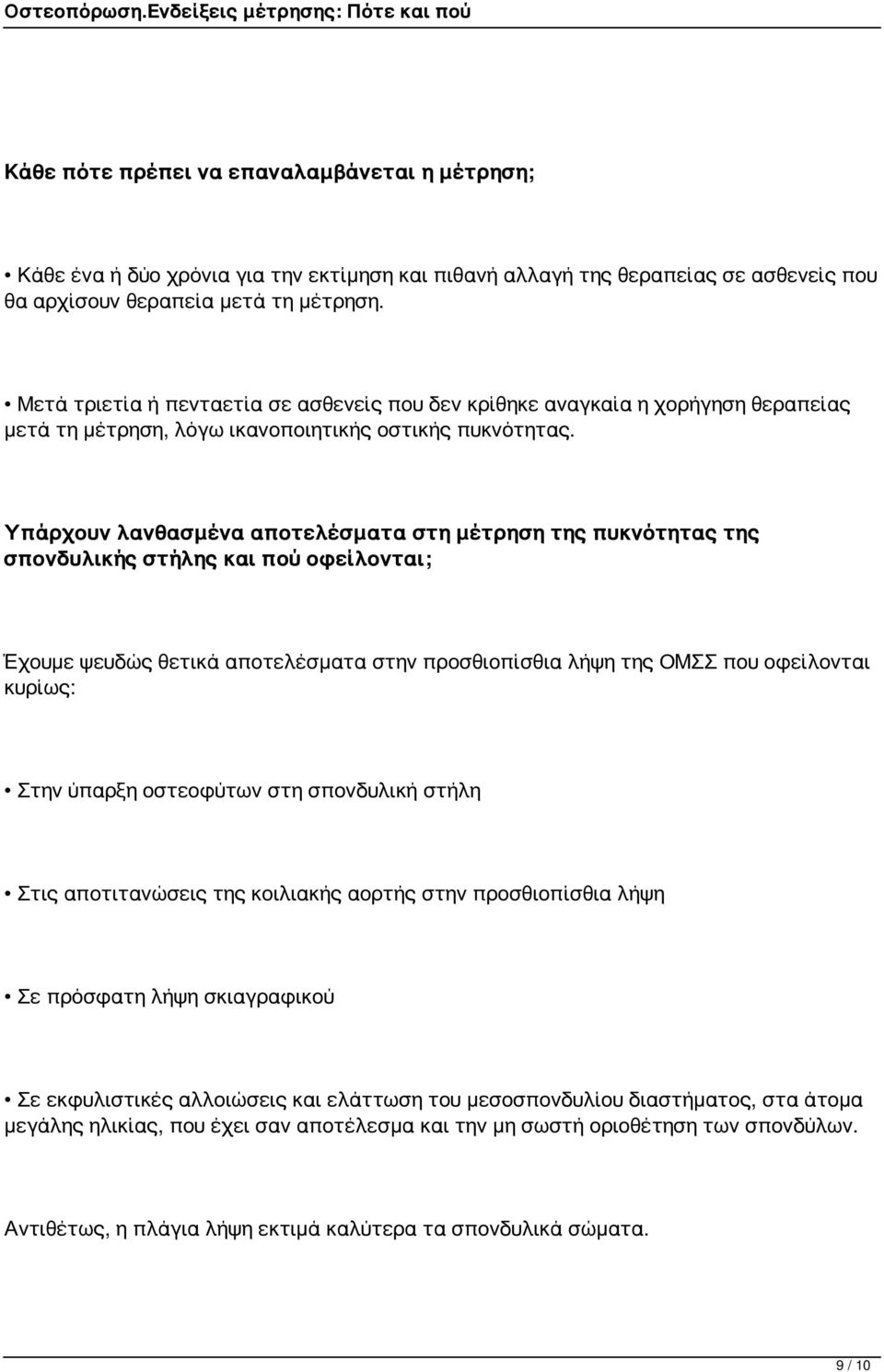 Οστεοπόρωση.Ενδείξεις μέτρησης: Πότε και πού

Κάθε πότε πρέπει να επαναλαμβάνεται η μέτρηση;

• Κάθε ένα ή δύο χρόνια για την εκτίμηση και πιθανή αλλαγή της θεραπείας σε ασθενείς που θα αρχίσουν θεραπεία μετά τη μέτρηση.

• Μετά τριετία ή πενταετία σε ασθενείς που δεν κρίθηκε αναγκαία η χορήγηση θεραπείας μετά τη μέτρηση, λόγω ικανοποιητικής οστικής πυκνότητας.

Υπάρχουν λανθασμένα αποτελέσματα στη μέτρηση της πυκνότητας της σπονδυλικής στήλης και πού οφείλονται;

Έχουμε ψευδώς θετικά αποτελέσματα στην προσθιοπίσθια λήψη της ΟΜΣΣ που οφείλονται κυρίως:

• Στην ύπαρξη οστεοφύτων στη σπονδυλική στήλη

• Στις αποτιτανώσεις της κοιλιακής αορτής στην προσθιοπίσθια λήψη

• Σε πρόσφατη λήψη σκιαγραφικού

• Σε εκφυλιστικές αλλοιώσεις και ελάττωση του μεσοσπονδυλίου διαστήματος, στα άτομα μεγάλης ηλικίας, που έχει σαν αποτέλεσμα και την μη σωστή οριοθέτηση των σπονδύλων.

Αντιθέτως, η πλάγια λήψη εκτιμά καλύτερα τα σπονδυλικά σώματα.

9 / 10